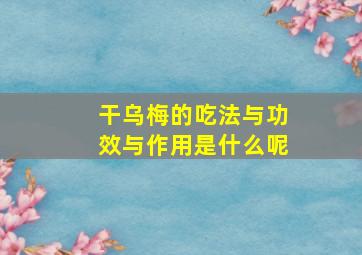 干乌梅的吃法与功效与作用是什么呢